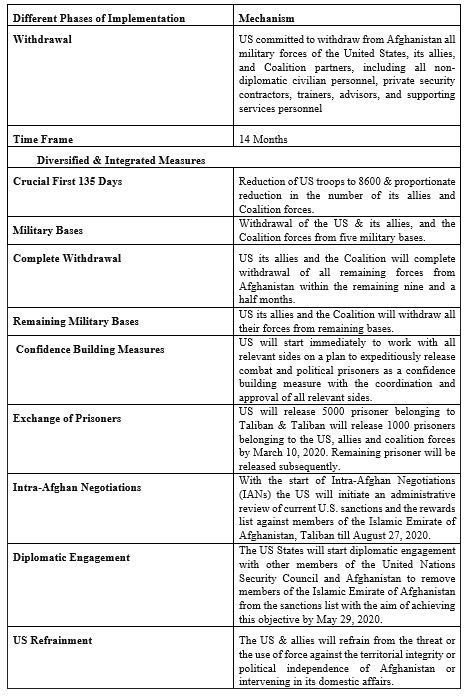 | Different Phases of Implementation | Mechanism |
|---|---|
| Withdrawal | US committed to withdraw from Afghanistan all military forces of the United States, its allies, and Coalition partners, including all non-diplomatic civilian personnel, private security contractors, trainers, advisors, and supporting services personnel |
| Time Frame | 14 Months |
| Diversified & Integrated Measures | |
| Crucial First 135 Days | Reduction of US troops to 8600 & proportionate reduction in the number of its allies and Coalition forces. |
| Military Bases | Withdrawal of the US & its allies, and the Coalition forces from five military bases. |
| Complete Withdrawal | US its allies and the Coalition will complete withdrawal of all remaining forces from Afghanistan within the remaining nine and a half months. |
| Remaining Military Bases | US its allies and the Coalition will withdraw all their forces from remaining bases. |
| Confidence Building Measures | US will start immediately to work with all relevant sides on a plan to expeditiously release combat and political prisoners as a confidence building measure with the coordination and approval of all relevant sides. |
| Exchange of Prisoners | US will release 5000 prisoner belonging to Taliban & Taliban will release 1000 prisoners belonging to the US, allies and coalition forces by March 10, 2020. Remaining prisoner will be released subsequently. |
| Intra-Afghan Negotiations | With the start of Intra-Afghan Negotiations (IANs) the US will initiate an administrative review of current U.S. sanctions and the rewards list against members of the Islamic Emirate of Afghanistan, Taliban till August 27, 2020. |
| Diplomatic Engagement | The US States will start diplomatic engagement with other members of the United Nations Security Council and Afghanistan to remove members of the Islamic Emirate of Afghanistan from the sanctions list with the aim of achieving this objective by May 29, 2020. |
| US Refrainment | The US & allies will refrain from the threat or the use of force against the territorial integrity or political independence of Afghanistan or intervening in its domestic affairs. |